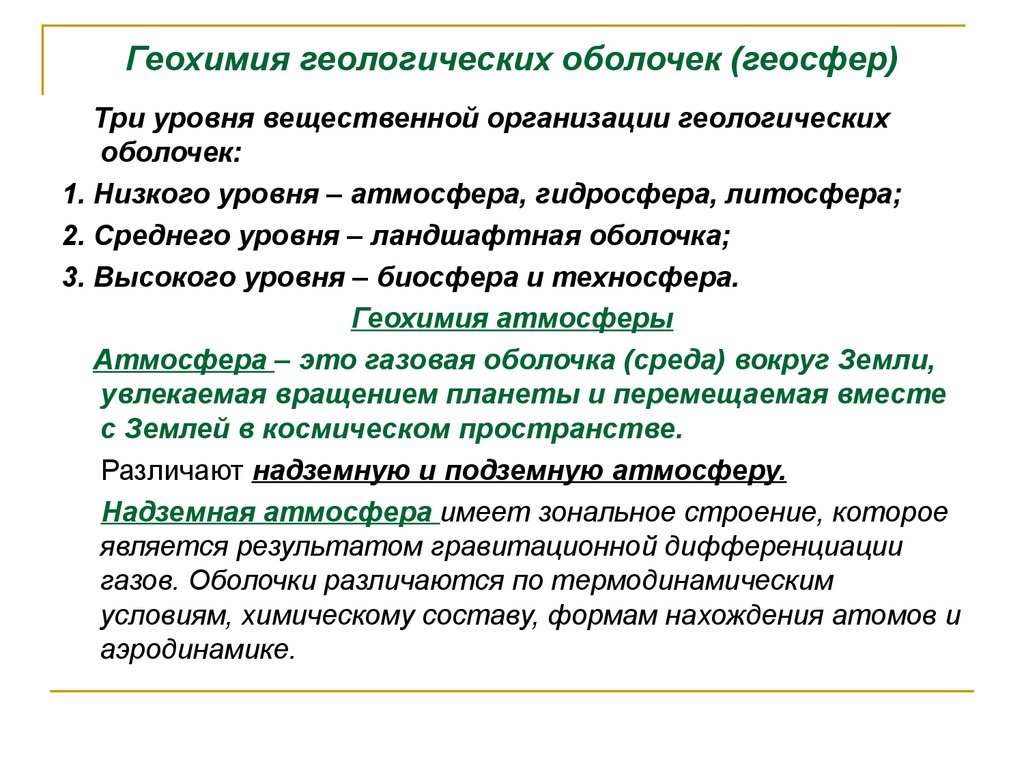 Геохимия геологических оболочек (геосфер)

Три уровня вещественной организации геологических оболочек:

1. Низкого уровня – атмосфера, гидросфера, литосфера;

2. Среднего уровня – ландшафтная оболочка;

3. Высокого уровня – биосфера и техносфера.

Геохимия атмосферы

Атмосфера – это газовая оболочка (среда) вокруг Земли, увлекаемая вращением планеты и перемещаемая вместе с Землей в космическом пространстве.

Различают надземную и подземную атмосферу.

Надземная атмосфера имеет зональное строение, которое является результатом гравитационной дифференциации газов. Оболочки различаются по термодинамическим условиям, химическому составу, формам нахождения атомов и аэродинамике.